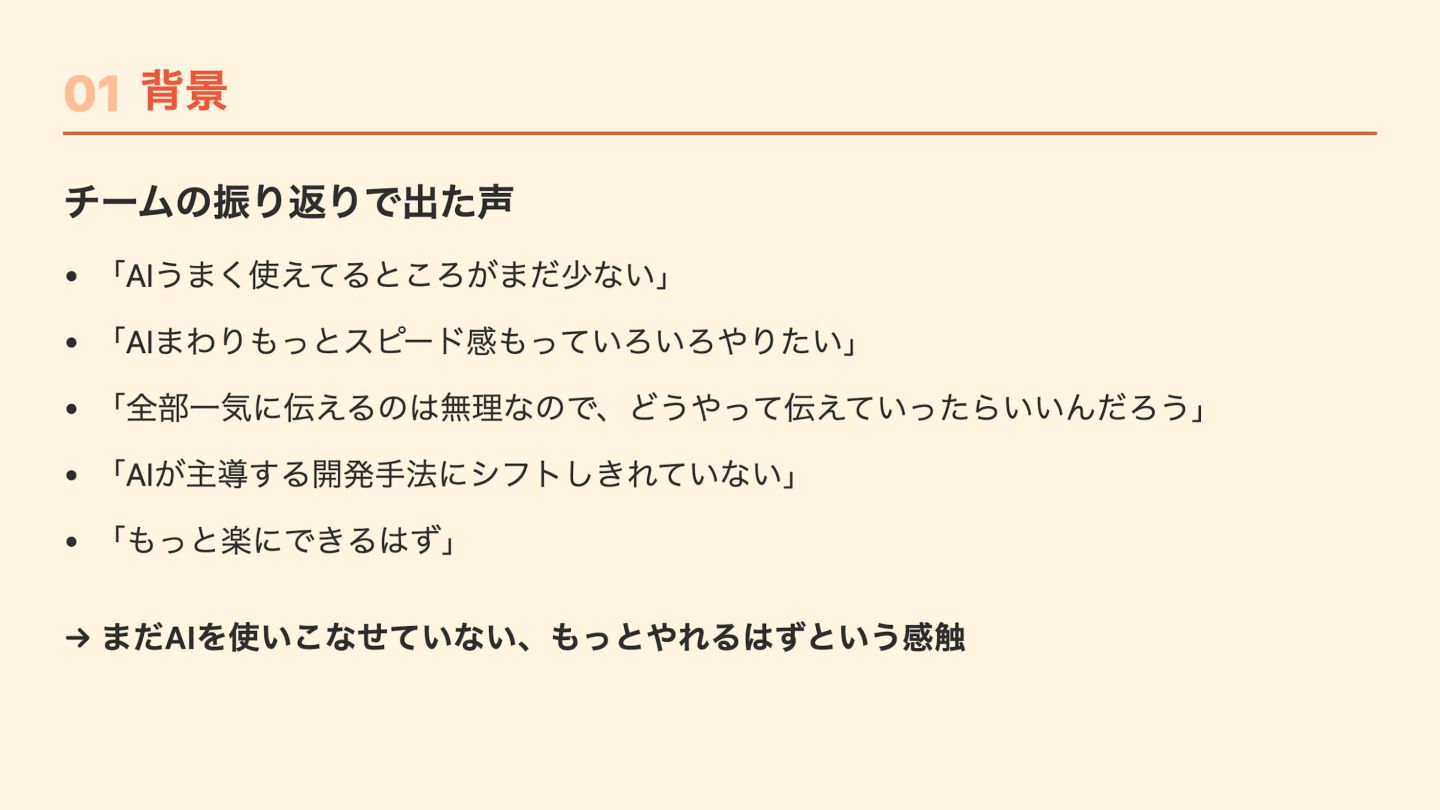 01 背景

チームの振り返りで出た声

• 「AIうまく使えてるところがまだ少ない」
• 「AIまわりもっとスピード感もっていろいろやりたい」
• 「全部一気に伝えるのは無理なので、どうやって伝えていったらいいんだろう」
• 「AIが主導する開発手法にシフトしきれていない」
• 「もっと楽にできるはず」

→ まだAIを使いこなせていない、もっとやれるはずという感触